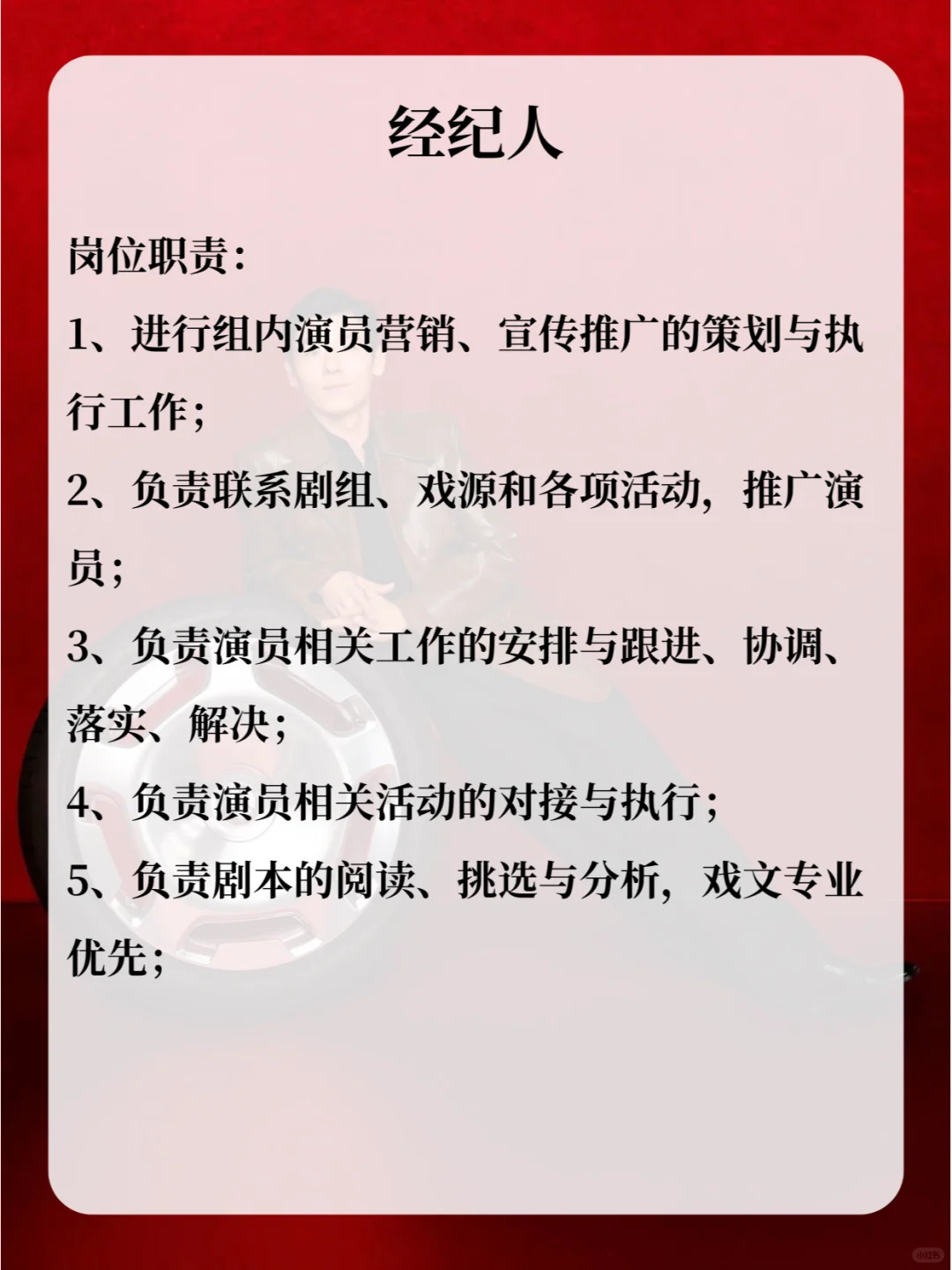 经纪人

岗位职责：

1、进行组内演员营销、宣传推广的策划与执行工作；

2、负责联系剧组、戏源和各项活动，推广演员；

3、负责演员相关工作的安排与跟进、协调、落实、解决；

4、负责演员相关活动的对接与执行；

5、负责剧本的阅读、挑选与分析，戏文专业优先；

小红书